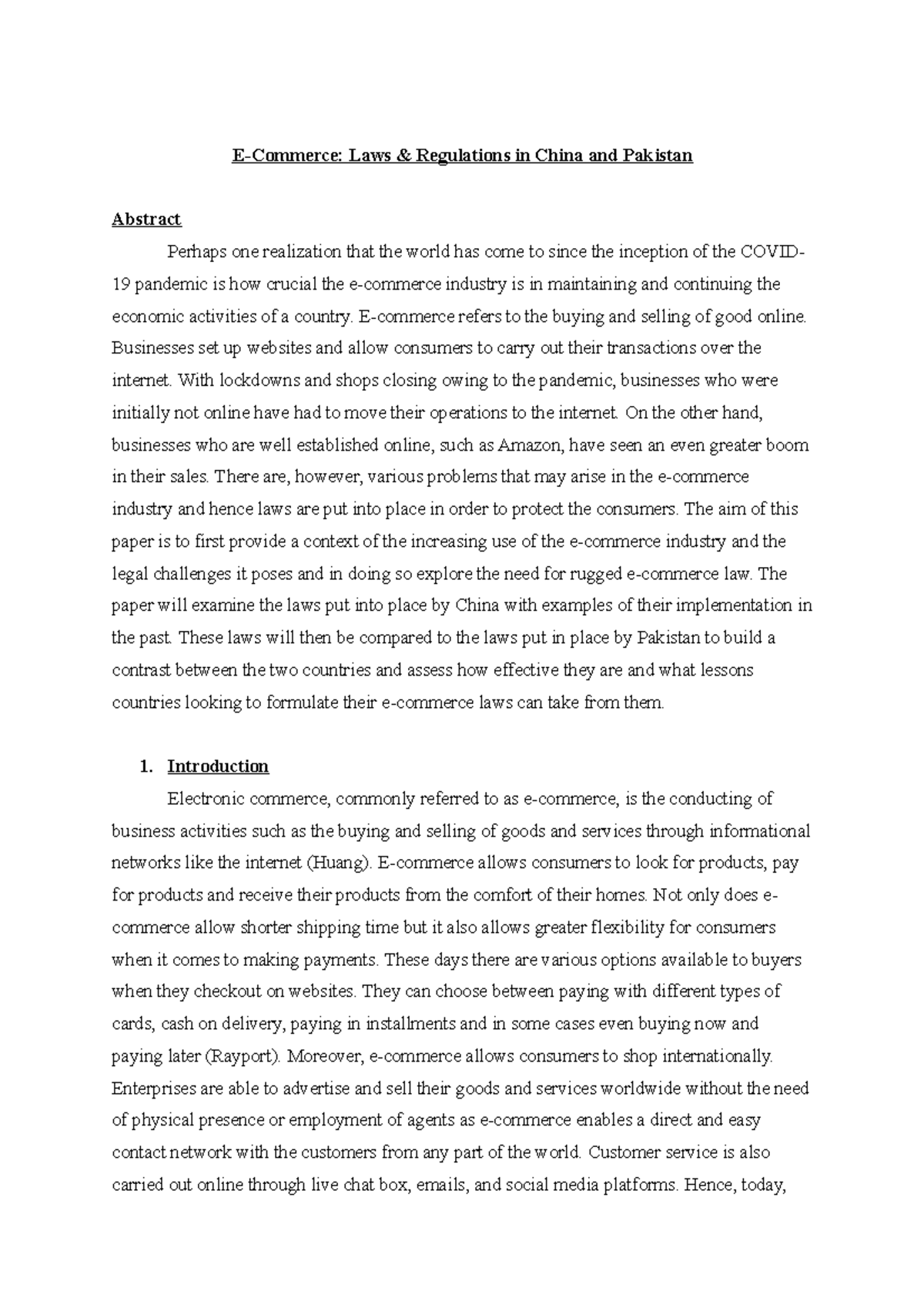 E-Commerce: Laws & Regulations in China and Pakistan

Abstract

Perhaps one realization that the world has come to since the inception of the COVID-19 pandemic is how crucial the e-commerce industry is in maintaining and continuing the economic activities of a country. E-commerce refers to the buying and selling of good online. Businesses set up websites and allow consumers to carry out their transactions over the internet. With lockdowns and shops closing owing to the pandemic, businesses who were initially not online have had to move their operations to the internet. On the other hand, businesses who are well established online, such as Amazon, have seen an even greater boom in their sales. There are, however, various problems that may arise in the e-commerce industry and hence laws are put into place in order to protect the consumers. The aim of this paper is to first provide a context of the increasing use of the e-commerce industry and the legal challenges it poses and in doing so explore the need for rugged e-commerce law. The paper will examine the laws put into place by China with examples of their implementation in the past. These laws will then be compared to the laws put in place by Pakistan to build a contrast between the two countries and assess how effective they are and what lessons countries looking to formulate their e-commerce laws can take from them.

1. Introduction

Electronic commerce, commonly referred to as e-commerce, is the conducting of business activities such as the buying and selling of goods and services through informational networks like the internet (Huang). E-commerce allows consumers to look for products, pay for products and receive their products from the comfort of their homes. Not only does e-commerce allow shorter shipping time but it also allows greater flexibility for consumers when it comes to making payments. These days there are various options available to buyers when they checkout on websites. They can choose between paying with different types of cards, cash on delivery, paying in installments and in some cases even buying now and paying later (Rayport). Moreover, e-commerce allows consumers to shop internationally. Enterprises are able to advertise and sell their goods and services worldwide without the need of physical presence or employment of agents as e-commerce enables a direct and easy contact network with the customers from any part of the world. Customer service is also carried out online through live chat box, emails, and social media platforms. Hence, today,